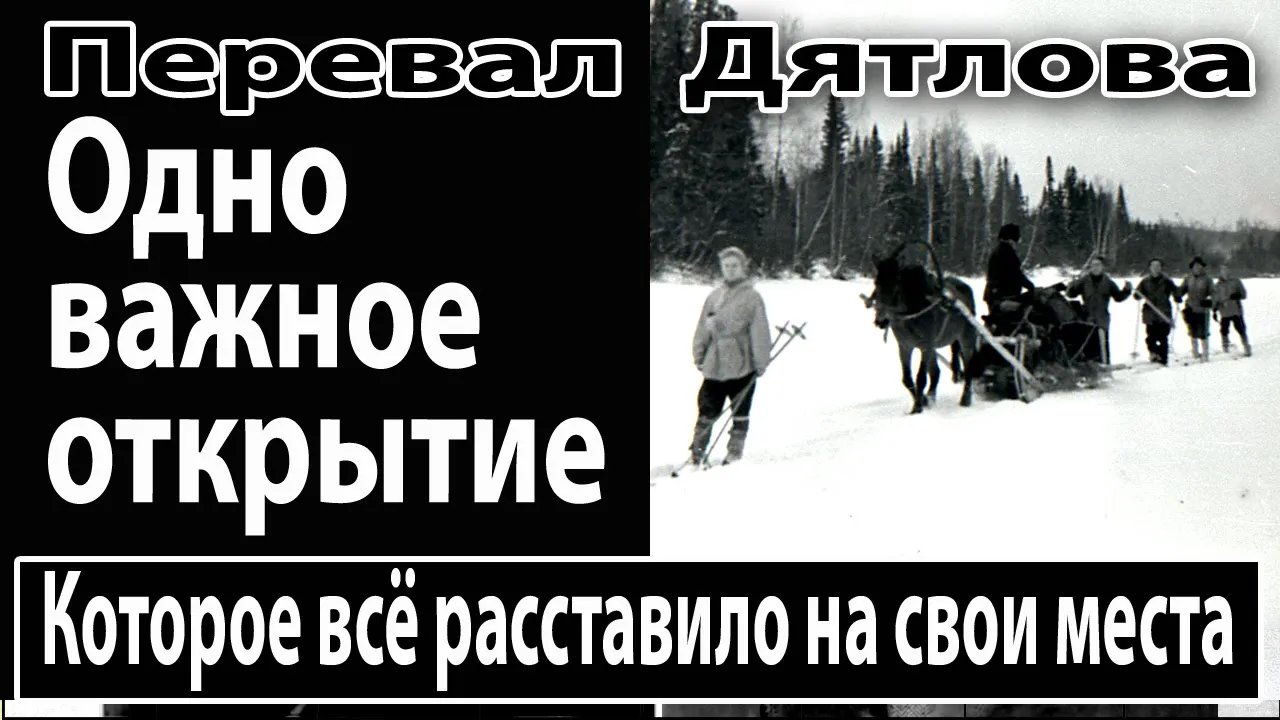 Перевал Дятлова

Одно важное открытие

Которое всё расставило на свои места